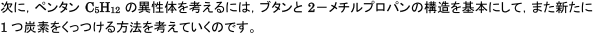 次に，ペンタン $C_5H_{12}$ の異性体を考えるには，ブタンと 2－メチルプロパンの構造を基本にして，また新たに 1 つ炭素をくっつける方法を考えていくのです。